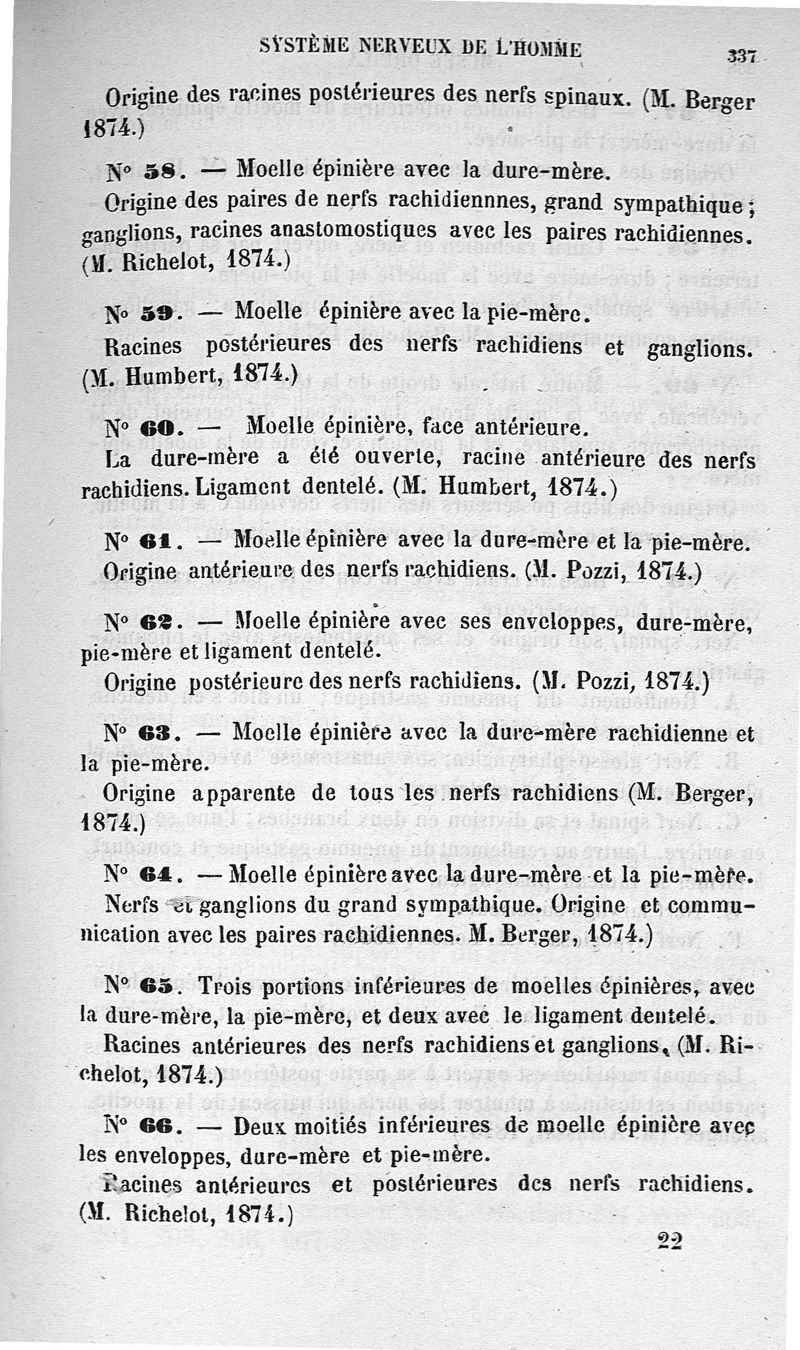 SYSTÈME NERVEUX DE L'HOMME 337

Origine des racines postérieures des nerfs spinaux. (M. Berger 1874.)

N° 58. — Moelle épinière avec la dure-mère.

Origine des paires de nerfs rachidiennnes, grand sympathique; ganglions, racines anastomostiques avec les paires rachidiennes. (M. Richelot, 1874.)

N° 59. — Moelle épinière avec la pie-mère.

Racines postérieures des nerfs rachidiens et ganglions. (M. Humbert, 1874.)

N° 60. — Moelle épinière, face antérieure.

La dure-mère a été ouverte, racine antérieure des nerfs rachidiens. Ligament dentelé. (M. Humbert, 1874.)

N° 61. — Moelle épinière avec la dure-mère et la pie-mère.

Origine antérieure des nerfs rachidiens. (M. Pozzi, 1874.)

N° 62. — Moelle épinière avec ses enveloppes, dure-mère, pie-mère et ligament dentelé.

Origine postérieure des nerfs rachidiens. (M. Pozzi, 1874.)

N° 63. — Moelle épinière avec la dure-mère rachidienne et la pie-mère.

Origine apparente de tous les nerfs rachidiens (M. Berger, 1874.)

N° 64. — Moelle épinière avec la dure-mère et la pie-mère.

Nerfs et ganglions du grand sympathique. Origine et communication avec les paires rachidiennes. M. Berger, 1874.)

N° 65. Trois portions inférieures de moelles épinières, avec la dure-mère, la pie-mère, et deux avec le ligament dentelé.

Racines antérieures des nerfs rachidiens et ganglions, (M. Richelot, 1874.)

N° 66. — Deux moitiés inférieures de moelle épinière avec les enveloppes, dure-mère et pie-mère.

Racines antérieures et postérieures des nerfs rachidiens. (M. Richelot, 1874.)

22